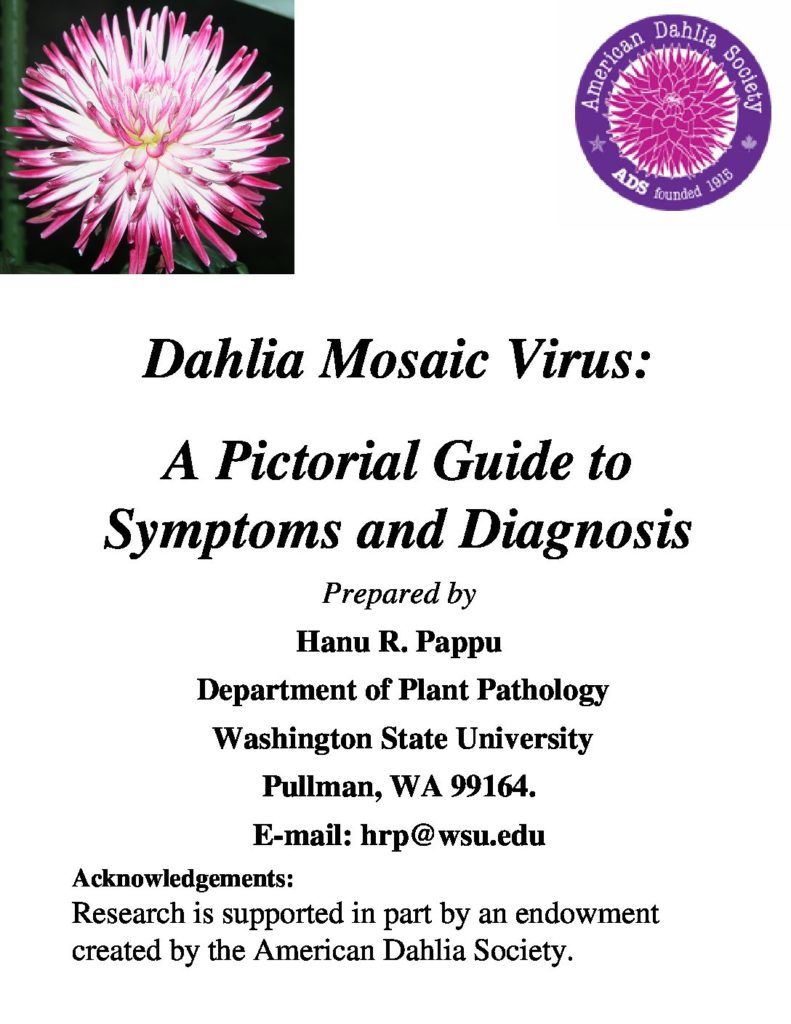 American Dahlia Society
ADS founded 1915

Dahlia Mosaic Virus:

A Pictorial Guide to Symptoms and Diagnosis

Prepared by

Hanu R. Pappu

Department of Plant Pathology

Washington State University

Pullman, WA 99164.

E-mail: hrp@wsu.edu

Acknowledgements:

Research is supported in part by an endowment created by the American Dahlia Society.